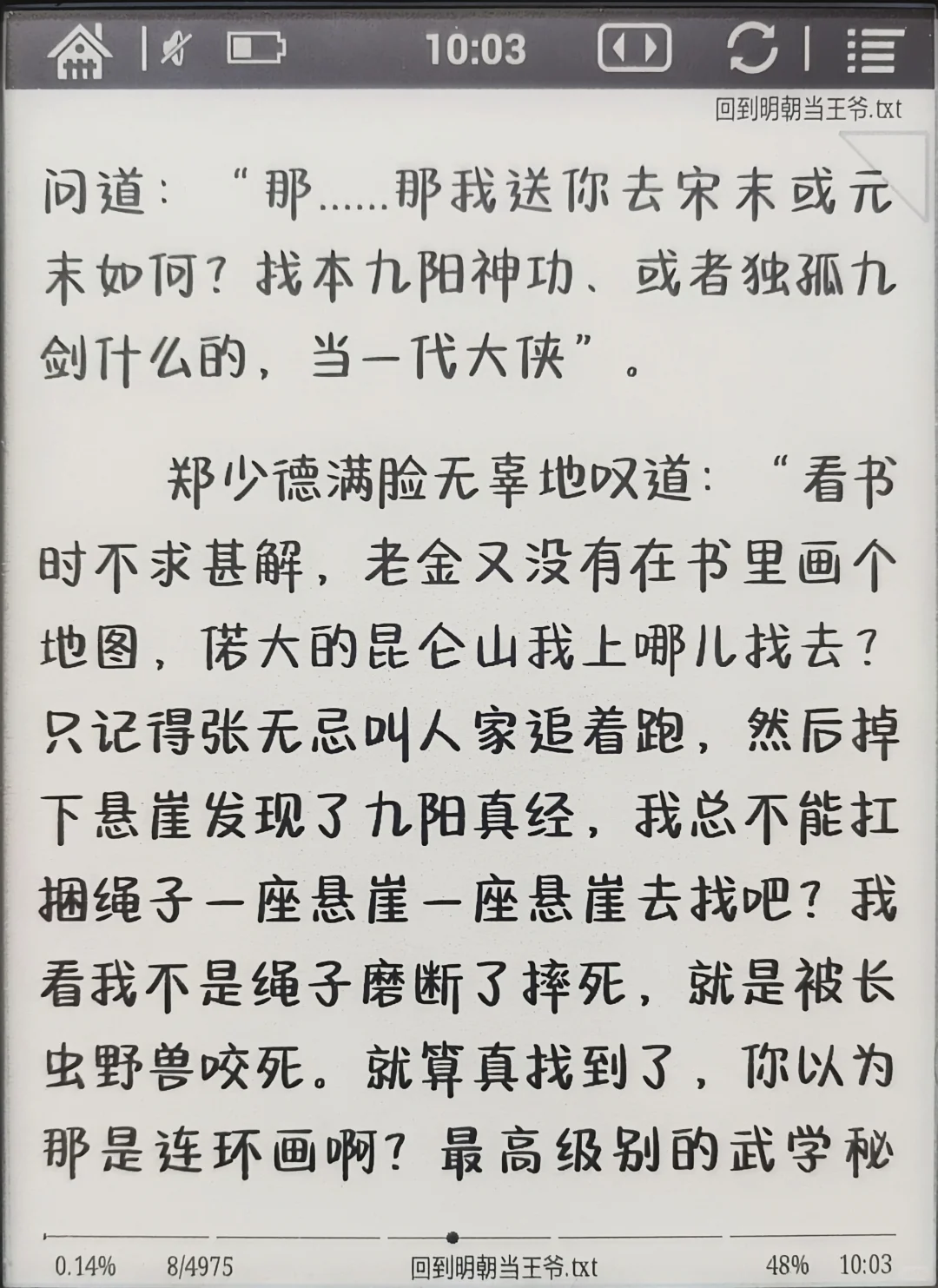 10:03

回到明朝当王爷.txt

问道：“那……那我送你去宋末或元末如何？找本九阳神功、或者独孤九剑什么的，当一代大侠”。

郑少德满脸无辜地叹道：“看书时不求甚解，老金又没有在书里画个地图，偌大的昆仑山我上哪儿找去？只记得张无忌叫人家追着跑，然后掉下悬崖发现了九阳真经，我总不能扛捆绳子一座悬崖一座悬崖去找吧？我看我不是绳子磨断了摔死，就是被长虫野兽咬死。就算真找到了，你以为那是连环画啊？最高级别的武学秘

0.14%　8/4975　回到明朝当王爷.txt　48%　10:03